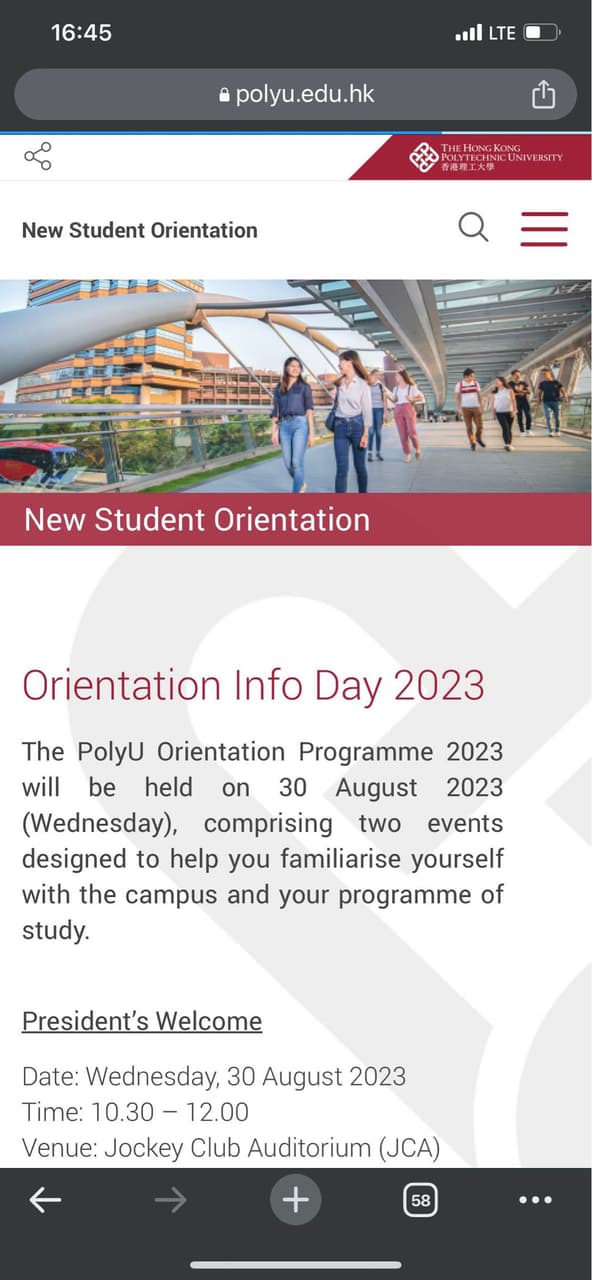 16:45
LTE

polyu.edu.hk

THE HONG KONG POLYTECHNIC UNIVERSITY
香港理工大學

New Student Orientation

New Student Orientation

Orientation Info Day 2023

The PolyU Orientation Programme 2023 will be held on 30 August 2023 (Wednesday), comprising two events designed to help you familiarise yourself with the campus and your programme of study.

President's Welcome

Date: Wednesday, 30 August 2023
Time: 10.30 – 12.00
Venue: Jockey Club Auditorium (JCA)

58